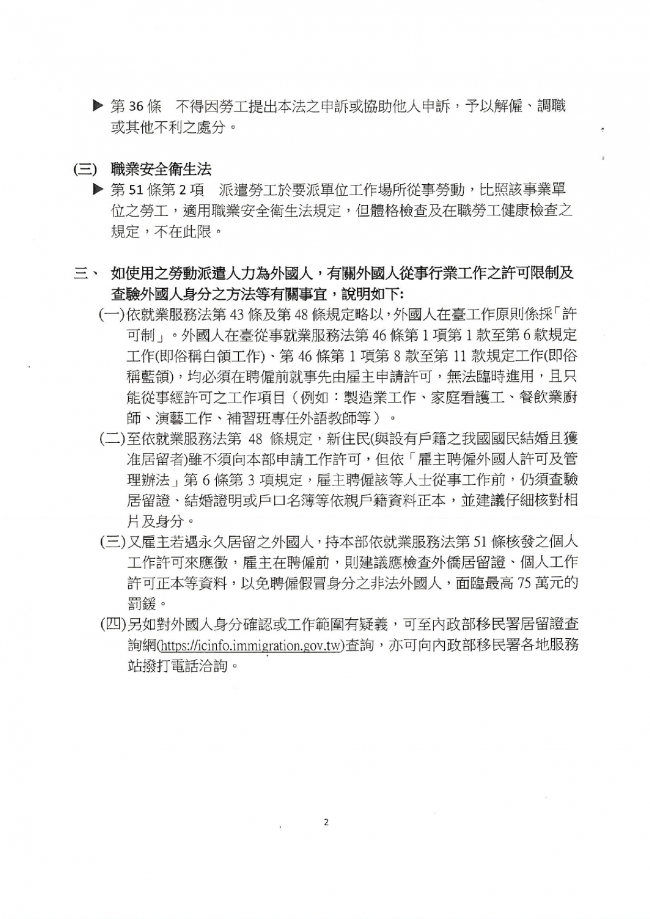 ▶ 第 36 條　不得因勞工提出本法之申訴或協助他人申訴，予以解僱、調職或其他不利之處分。

(三) 職業安全衛生法
▶ 第 51 條第 2 項　派遣勞工於要派單位工作場所從事勞動，比照該事業單位之勞工，適用職業安全衛生法規定，但體格檢查及在職勞工健康檢查之規定，不在此限。

三、 如使用之勞動派遣人力為外國人，有關外國人從事行業工作之許可限制及查驗外國人身分之方法等有關事宜，說明如下:
(一)依就業服務法第 43 條及第 48 條規定略以，外國人在臺工作原則係採「許可制」。外國人在臺從事就業服務法第 46 條第 1 項第 1 款至第 6 款規定工作(即俗稱白領工作)、第 46 條第 1 項第 8 款至第 11 款規定工作(即俗稱藍領)，均必須在聘僱前就事先由雇主申請許可，無法臨時進用，且只能從事經許可之工作項目（例如：製造業工作、家庭看護工、餐飲業廚師、演藝工作、補習班專任外語教師等）。
(二)至依就業服務法第 48 條規定，新住民(與設有戶籍之我國國民結婚且獲准居留者)雖不須向本部申請工作許可，但依「雇主聘僱外國人許可及管理辦法」第 6 條第 3 項規定，雇主聘僱該等人士從事工作前，仍須查驗居留證、結婚證明或戶口名簿等依親戶籍資料正本，並建議仔細核對相片及身分。
(三)又雇主若遇永久居留之外國人，持本部依就業服務法第 51 條核發之個人工作許可來應徵，雇主在聘僱前，則建議應檢查外僑居留證、個人工作許可正本等資料，以免聘僱假冒身分之非法外國人，面臨最高 75 萬元的罰鍰。
(四)另如對外國人身分確認或工作範圍有疑義，可至內政部移民署居留證查詢網(https://icinfo.immigration.gov.tw)查詢，亦可向內政部移民署各地服務站撥打電話洽詢。

2